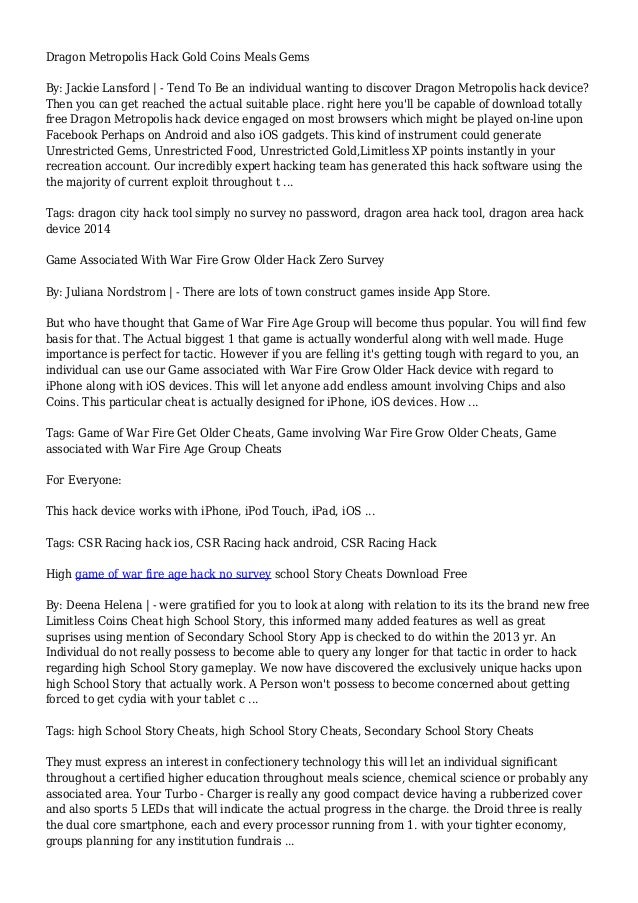 Dragon Metropolis Hack Gold Coins Meals Gems

By: Jackie Lansford | - Tend To Be an individual wanting to discover Dragon Metropolis hack device? Then you can get reached the actual suitable place. right here you'll be capable of download totally free Dragon Metropolis hack device engaged on most browsers which might be played on-line upon Facebook Perhaps on Android and also iOS gadgets. This kind of instrument could generate Unrestricted Gems, Unrestricted Food, Unrestricted Gold,Limitless XP points instantly in your recreation account. Our incredibly expert hacking team has generated this hack software using the the majority of current exploit throughout t ...

Tags: dragon city hack tool simply no survey no password, dragon area hack tool, dragon area hack device 2014

Game Associated With War Fire Grow Older Hack Zero Survey

By: Juliana Nordstrom | - There are lots of town construct games inside App Store.

But who have thought that Game of War Fire Age Group will become thus popular. You will find few basis for that. The Actual biggest 1 that game is actually wonderful along with well made. Huge importance is perfect for tactic. However if you are felling it's getting tough with regard to you, an individual can use our Game associated with War Fire Grow Older Hack device with regard to iPhone along with iOS devices. This will let anyone add endless amount involving Chips and also Coins. This particular cheat is actually designed for iPhone, iOS devices. How ...

Tags: Game of War Fire Get Older Cheats, Game involving War Fire Grow Older Cheats, Game associated with War Fire Age Group Cheats

For Everyone:

This hack device works with iPhone, iPod Touch, iPad, iOS ...

Tags: CSR Racing hack ios, CSR Racing hack android, CSR Racing Hack

High game of war fire age hack no survey school Story Cheats Download Free

By: Deena Helena | - were gratified for you to look at along with relation to its its the brand new free Limitless Coins Cheat high School Story, this informed many added features as well as great suprises using mention of Secondary School Story App is checked to do within the 2013 yr. An Individual do not really possess to become able to query any longer for that tactic in order to hack regarding high School Story gameplay. We now have discovered the exclusively unique hacks upon high School Story that actually work. A Person won't possess to become concerned about getting forced to get cydia with your tablet c ...

Tags: high School Story Cheats, high School Story Cheats, Secondary School Story Cheats

They must express an interest in confectionery technology this will let an individual significant throughout a certified higher education throughout meals science, chemical science or probably any associated area. Your Turbo - Charger is really any good compact device having a rubberized cover and also sports 5 LEDs that will indicate the actual progress in the charge. the Droid three is really the dual core smartphone, each and every processor running from 1. with your tighter economy, groups planning for any institution fundrais ...